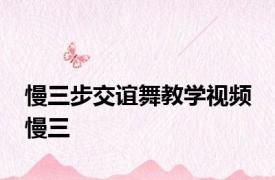 慢三步交谊舞教学视频慢三